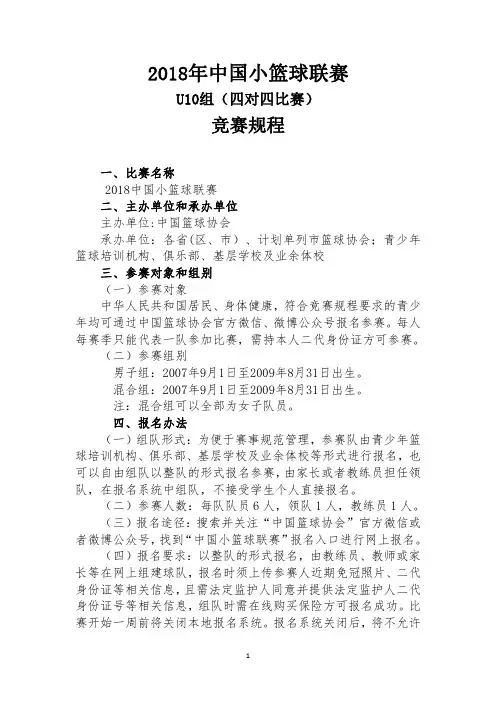 2018年中国小篮球联赛
U10组（四对四比赛）
竞赛规程

一、比赛名称
2018中国小篮球联赛
二、主办单位和承办单位
主办单位：中国篮球协会
承办单位：各省（区、市）、计划单列市篮球协会；青少年篮球培训机构、俱乐部、基层学校及业余体校
三、参赛对象和组别
（一）参赛对象
中华人民共和国居民、身体健康，符合竞赛规程要求的青少年均可通过中国篮球协会官方微信、微博公众号报名参赛。每人每赛季只能代表一队参加比赛，需持本人二代身份证方可参赛。
（二）参赛组别
男子组：2007年9月1日至2009年8月31日出生。
混合组：2007年9月1日至2009年8月31日出生。
注：混合组可以全部为女子队员。
四、报名办法
（一）组队形式：为便于赛事规范管理，参赛队由青少年篮球培训机构、俱乐部、基层学校及业余体校等形式进行报名，也可以自由组队以整队的形式报名参赛，由家长或者教练员担任领队，在报名系统中组队，不接受学生个人直接报名。
（二）参赛人数：每队队员6人，领队1人，教练员1人。
（三）报名途径：搜索并关注“中国篮球协会”官方微信或者微博公众号，找到“中国小篮球联赛”报名入口进行网上报名。
（四）报名要求：以整队的形式报名，由教练员、教师或家长等在网上组建球队，报名时须上传参赛人近期免冠照片、二代身份证等相关信息，且需法定监护人同意并提供法定监护人二代身份证号等相关信息，组队时需在线购买保险方可报名成功。比赛开始一周前将关闭本地报名系统。报名系统关闭后，将不允许

1